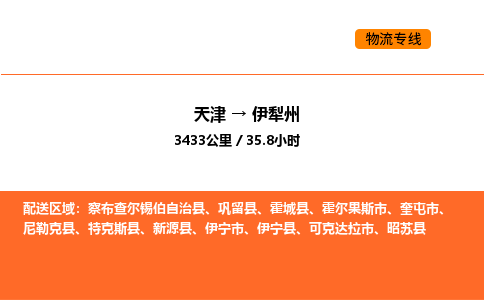 物流专线

天津 → 伊犁州

3433公里 / 35.8小时

配送区域：察布查尔锡伯自治县、巩留县、霍城县、霍尔果斯市、奎屯市、尼勒克县、特克斯县、新源县、伊宁市、伊宁县、可克达拉市、昭苏县